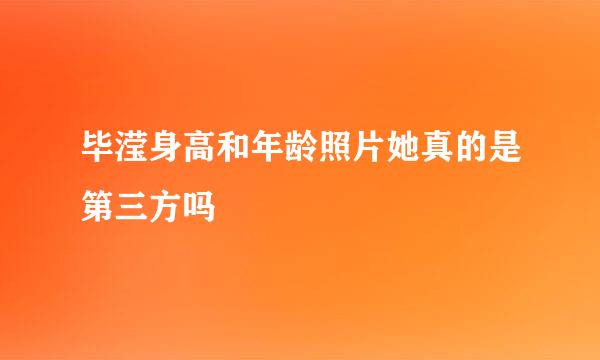 毕滢身高和年龄照片她真的是第三方吗